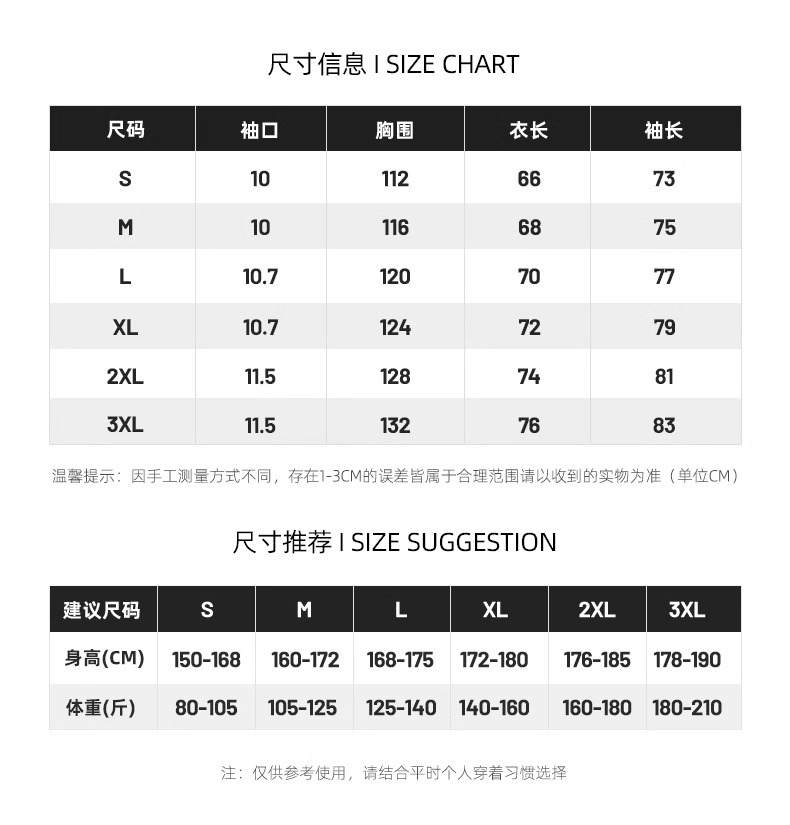 尺寸信息 I SIZE CHART

| 尺码 | 袖口 | 胸围 | 衣长 | 袖长 |
|---|---|---|---|---|
| S | 10 | 112 | 66 | 73 |
| M | 10 | 116 | 68 | 75 |
| L | 10.7 | 120 | 70 | 77 |
| XL | 10.7 | 124 | 72 | 79 |
| 2XL | 11.5 | 128 | 74 | 81 |
| 3XL | 11.5 | 132 | 76 | 83 |

温馨提示：因手工测量方式不同，存在1-3CM的误差皆属于合理范围请以收到的实物为准（单位CM）

尺寸推荐 I SIZE SUGGESTION

| 建议尺码 | S | M | L | XL | 2XL | 3XL |
|---|---|---|---|---|---|---|
| 身高(CM) | 150-168 | 160-172 | 168-175 | 172-180 | 176-185 | 178-190 |
| 体重(斤) | 80-105 | 105-125 | 125-140 | 140-160 | 160-180 | 180-210 |

注：仅供参考使用，请结合平时个人穿着习惯选择